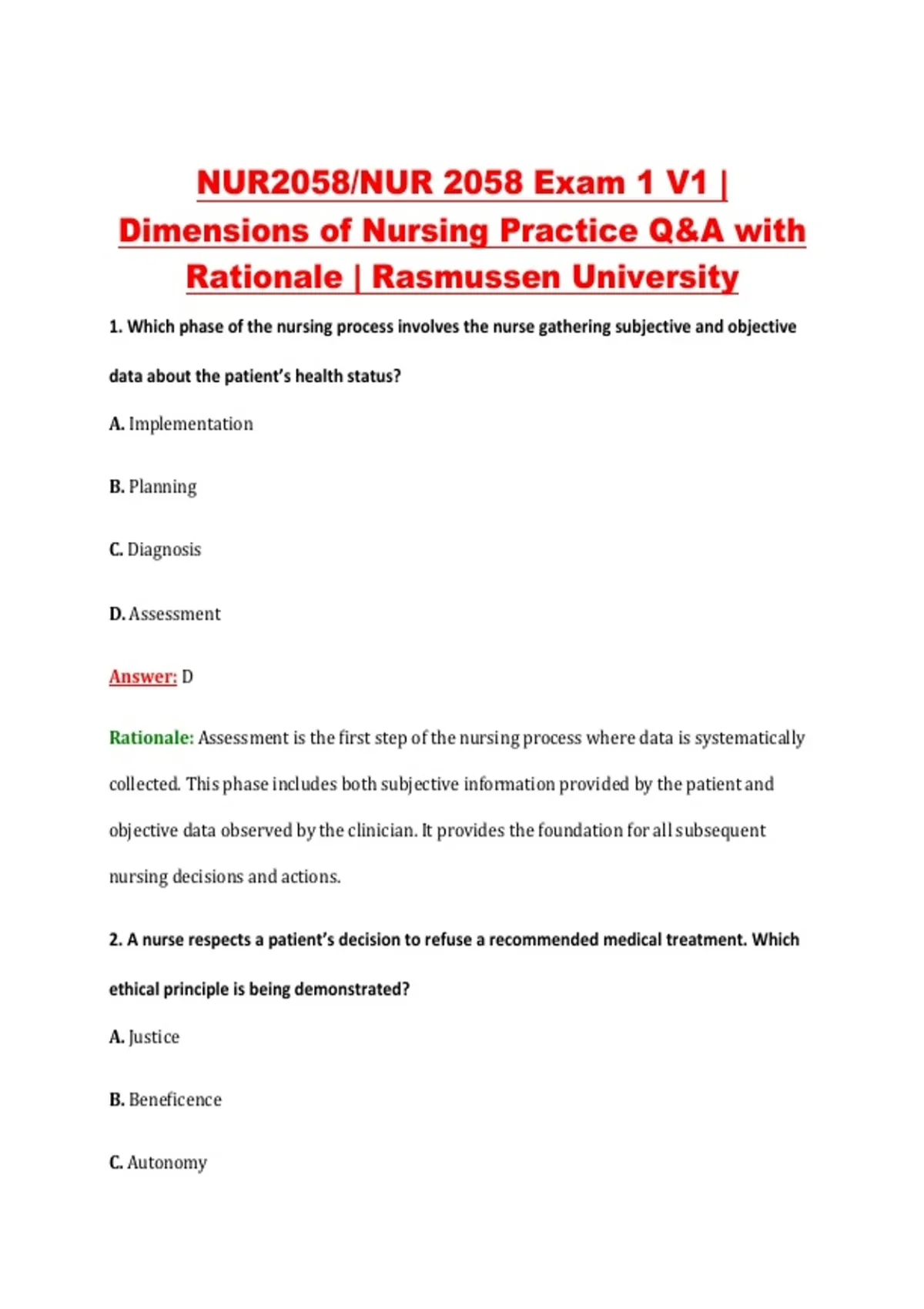 NUR2058/NUR 2058 Exam 1 V1 | Dimensions of Nursing Practice Q&A with Rationale | Rasmussen University

1. Which phase of the nursing process involves the nurse gathering subjective and objective data about the patient's health status?

A. Implementation

B. Planning

C. Diagnosis

D. Assessment

Answer: D

Rationale: Assessment is the first step of the nursing process where data is systematically collected. This phase includes both subjective information provided by the patient and objective data observed by the clinician. It provides the foundation for all subsequent nursing decisions and actions.

2. A nurse respects a patient's decision to refuse a recommended medical treatment. Which ethical principle is being demonstrated?

A. Justice

B. Beneficence

C. Autonomy